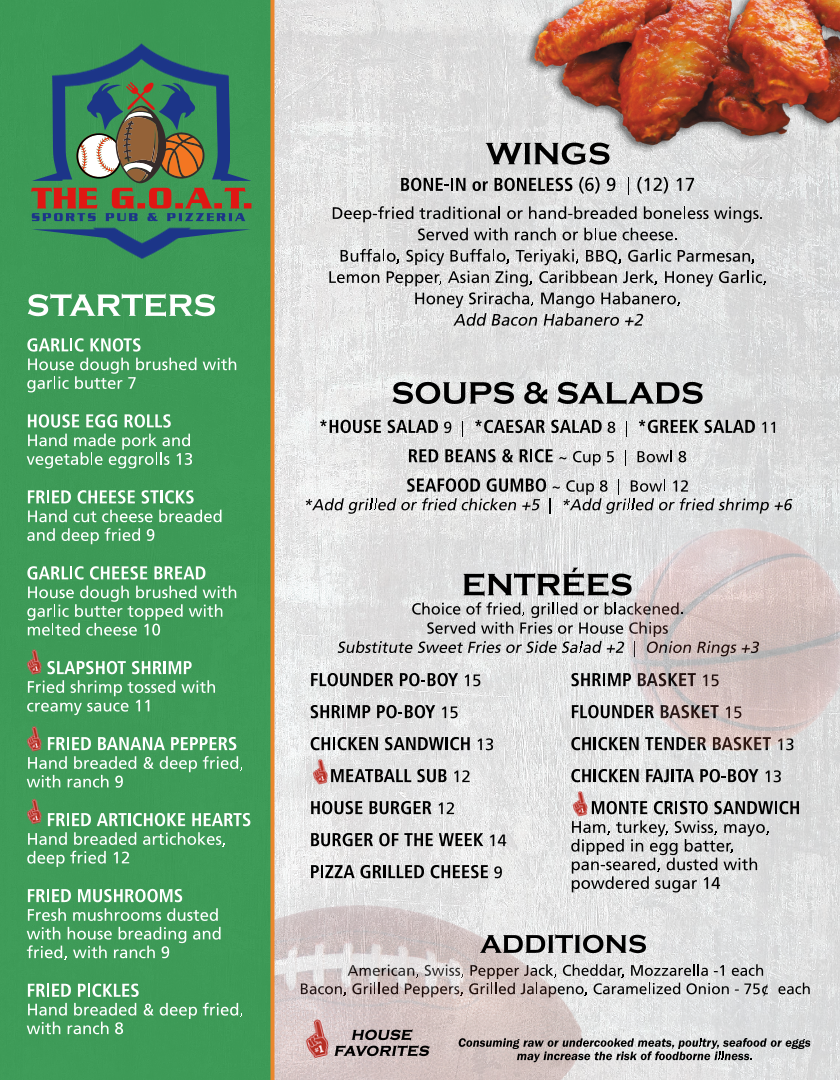 THE G.O.A.T.
SPORTS PUB & PIZZERIA

STARTERS

GARLIC KNOTS
House dough brushed with garlic butter 7

HOUSE EGG ROLLS
Hand made pork and vegetable eggrolls 13

FRIED CHEESE STICKS
Hand cut cheese breaded and deep fried 9

GARLIC CHEESE BREAD
House dough brushed with garlic butter topped with melted cheese 10

SLAPSHOT SHRIMP
Fried shrimp tossed with creamy sauce 11

FRIED BANANA PEPPERS
Hand breaded & deep fried, with ranch 9

FRIED ARTICHOKE HEARTS
Hand breaded artichokes, deep fried 12

FRIED MUSHROOMS
Fresh mushrooms dusted with house breading and fried, with ranch 9

FRIED PICKLES
Hand breaded & deep fried, with ranch 8

WINGS
BONE-IN or BONELESS (6) 9 | (12) 17
Deep-fried traditional or hand-breaded boneless wings. Served with ranch or blue cheese.
Buffalo, Spicy Buffalo, Teriyaki, BBQ, Garlic Parmesan, Lemon Pepper, Asian Zing, Caribbean Jerk, Honey Garlic, Honey Sriracha, Mango Habanero,
Add Bacon Habanero +2

SOUPS & SALADS
*HOUSE SALAD 9 | *CAESAR SALAD 8 | *GREEK SALAD 11
RED BEANS & RICE ~ Cup 5 | Bowl 8
SEAFOOD GUMBO ~ Cup 8 | Bowl 12
*Add grilled or fried chicken +5 | *Add grilled or fried shrimp +6

ENTRÉES
Choice of fried, grilled or blackened.
Served with Fries or House Chips
Substitute Sweet Fries or Side Salad +2 | Onion Rings +3

FLOUNDER PO-BOY 15
SHRIMP PO-BOY 15
CHICKEN SANDWICH 13
MEATBALL SUB 12
HOUSE BURGER 12
BURGER OF THE WEEK 14
PIZZA GRILLED CHEESE 9

SHRIMP BASKET 15
FLOUNDER BASKET 15
CHICKEN TENDER BASKET 13
CHICKEN FAJITA PO-BOY 13
MONTE CRISTO SANDWICH
Ham, turkey, Swiss, mayo, dipped in egg batter, pan-seared, dusted with powdered sugar 14

ADDITIONS
American, Swiss, Pepper Jack, Cheddar, Mozzarella -1 each
Bacon, Grilled Peppers, Grilled Jalapeno, Caramelized Onion - 75¢ each

HOUSE FAVORITES

Consuming raw or undercooked meats, poultry, seafood or eggs may increase the risk of foodborne illness.